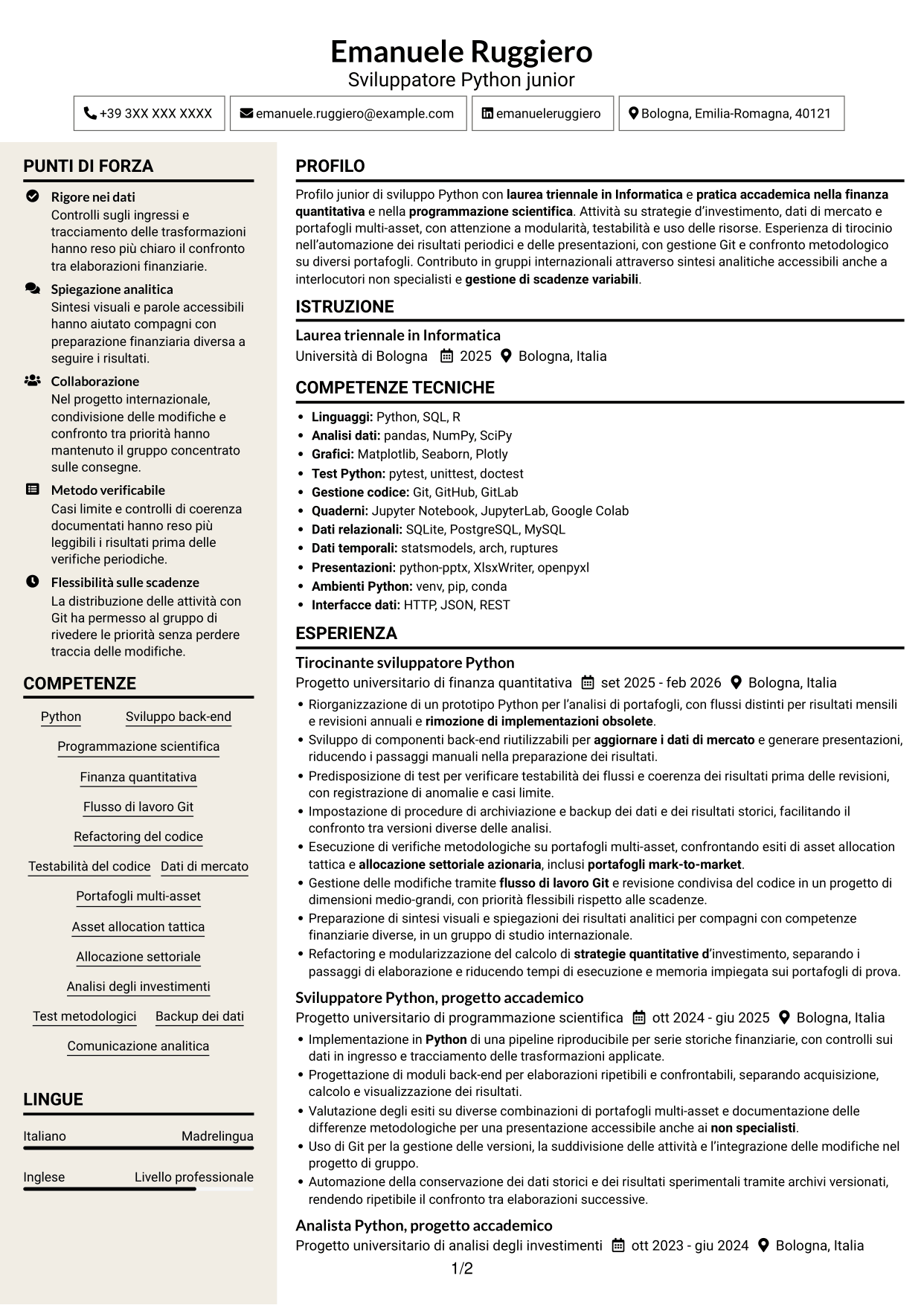 Emanuele Ruggiero
Sviluppatore Python junior

+39 3XX XXX XXXX
emanuele.ruggiero@example.com
emanueleruggiero
Bologna, Emilia-Romagna, 40121

PUNTI DI FORZA

Rigore nei dati
Controlli sugli ingressi e tracciamento delle trasformazioni hanno reso più chiaro il confronto tra elaborazioni finanziarie.

Spiegazione analitica
Sintesi visuali e parole accessibili hanno aiutato compagni con preparazione finanziaria diversa a seguire i risultati.

Collaborazione
Nel progetto internazionale, condivisione delle modifiche e confronto tra priorità hanno mantenuto il gruppo concentrato sulle consegne.

Metodo verificabile
Casi limite e controlli di coerenza documentati hanno reso più leggibili i risultati prima delle verifiche periodiche.

Flessibilità sulle scadenze
La distribuzione delle attività con Git ha permesso al gruppo di rivedere le priorità senza perdere traccia delle modifiche.

COMPETENZE

Python
Sviluppo back-end
Programmazione scientifica
Finanza quantitativa
Flusso di lavoro Git
Refactoring del codice
Testabilità del codice
Dati di mercato
Portafogli multi-asset
Asset allocation tattica
Allocazione settoriale
Analisi degli investimenti
Test metodologici
Backup dei dati
Comunicazione analitica

LINGUE

Italiano
Madrelingua

Inglese
Livello professionale

PROFILO

Profilo junior di sviluppo Python con laurea triennale in Informatica e pratica accademica nella finanza quantitativa e nella programmazione scientifica. Attività su strategie d'investimento, dati di mercato e portafogli multi-asset, con attenzione a modularità, testabilità e uso delle risorse. Esperienza di tirocinio nell'automazione dei risultati periodici e delle presentazioni, con gestione Git e confronto metodologico su diversi portafogli. Contributo in gruppi internazionali attraverso sintesi analitiche accessibili anche a interlocutori non specialisti e gestione di scadenze variabili.

ISTRUZIONE

Laurea triennale in Informatica
Università di Bologna 2025 Bologna, Italia

COMPETENZE TECNICHE

• Linguaggi: Python, SQL, R
• Analisi dati: pandas, NumPy, SciPy
• Grafici: Matplotlib, Seaborn, Plotly
• Test Python: pytest, unittest, doctest
• Gestione codice: Git, GitHub, GitLab
• Quaderni: Jupyter Notebook, JupyterLab, Google Colab
• Dati relazionali: SQLite, PostgreSQL, MySQL
• Dati temporali: statsmodels, arch, ruptures
• Presentazioni: python-pptx, XlsxWriter, openpyxl
• Ambienti Python: venv, pip, conda
• Interfacce dati: HTTP, JSON, REST

ESPERIENZA

Tirocinante sviluppatore Python
Progetto universitario di finanza quantitativa set 2025 - feb 2026 Bologna, Italia
• Riorganizzazione di un prototipo Python per l'analisi di portafogli, con flussi distinti per risultati mensili e revisioni annuali e rimozione di implementazioni obsolete.
• Sviluppo di componenti back-end riutilizzabili per aggiornare i dati di mercato e generare presentazioni, riducendo i passaggi manuali nella preparazione dei risultati.
• Predisposizione di test per verificare testabilità dei flussi e coerenza dei risultati prima delle revisioni, con registrazione di anomalie e casi limite.
• Impostazione di procedure di archiviazione e backup dei dati e dei risultati storici, facilitando il confronto tra versioni diverse delle analisi.
• Esecuzione di verifiche metodologiche su portafogli multi-asset, confrontando esiti di asset allocation tattica e allocazione settoriale azionaria, inclusi portafogli mark-to-market.
• Gestione delle modifiche tramite flusso di lavoro Git e revisione condivisa del codice in un progetto di dimensioni medio-grandi, con priorità flessibili rispetto alle scadenze.
• Preparazione di sintesi visuali e spiegazioni dei risultati analitici per compagni con competenze finanziarie diverse, in un gruppo di studio internazionale.
• Refactoring e modularizzazione del calcolo di strategie quantitative d'investimento, separando i passaggi di elaborazione e riducendo tempi di esecuzione e memoria impiegata sui portafogli di prova.

Sviluppatore Python, progetto accademico
Progetto universitario di programmazione scientifica ott 2024 - giu 2025 Bologna, Italia
• Implementazione in Python di una pipeline riproducibile per serie storiche finanziarie, con controlli sui dati in ingresso e tracciamento delle trasformazioni applicate.
• Progettazione di moduli back-end per elaborazioni ripetibili e confrontabili, separando acquisizione, calcolo e visualizzazione dei risultati.
• Valutazione degli esiti su diverse combinazioni di portafogli multi-asset e documentazione delle differenze metodologiche per una presentazione accessibile anche ai non specialisti.
• Uso di Git per la gestione delle versioni, la suddivisione delle attività e l'integrazione delle modifiche nel progetto di gruppo.
• Automazione della conservazione dei dati storici e dei risultati sperimentali tramite archivi versionati, rendendo ripetibile il confronto tra elaborazioni successive.

Analista Python, progetto accademico
Progetto universitario di analisi degli investimenti ott 2023 - giu 2024 Bologna, Italia

1/2